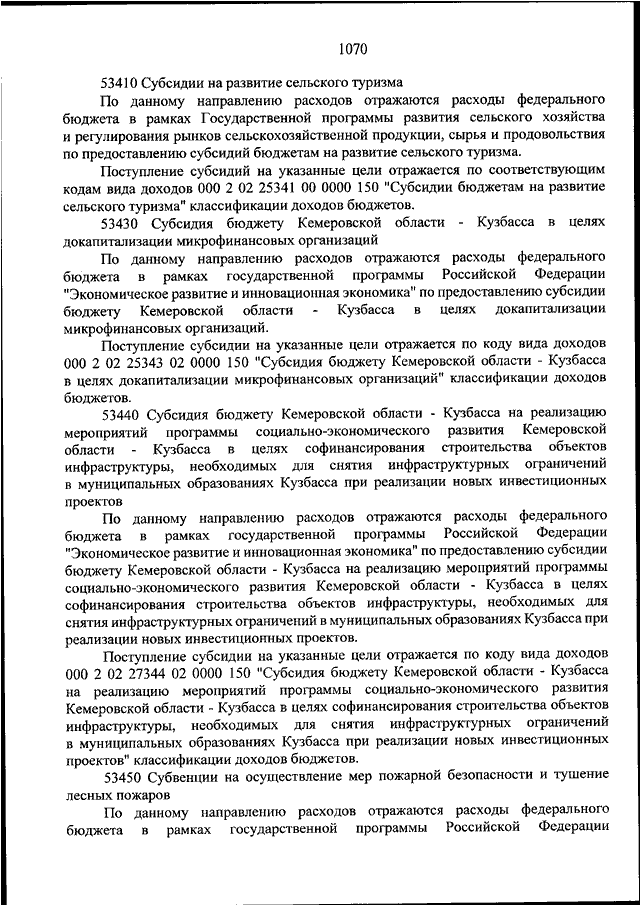 1070

53410 Субсидии на развитие сельского туризма

По данному направлению расходов отражаются расходы федерального бюджета в рамках Государственной программы развития сельского хозяйства и регулирования рынков сельскохозяйственной продукции, сырья и продовольствия по предоставлению субсидий бюджетам на развитие сельского туризма.

Поступление субсидий на указанные цели отражается по соответствующим кодам вида доходов 000 2 02 25341 00 0000 150 "Субсидии бюджетам на развитие сельского туризма" классификации доходов бюджетов.

53430 Субсидия бюджету Кемеровской области - Кузбасса в целях докапитализации микрофинансовых организаций

По данному направлению расходов отражаются расходы федерального бюджета в рамках государственной программы Российской Федерации "Экономическое развитие и инновационная экономика" по предоставлению субсидии бюджету Кемеровской области - Кузбасса в целях докапитализации микрофинансовых организаций.

Поступление субсидии на указанные цели отражается по коду вида доходов 000 2 02 25343 02 0000 150 "Субсидия бюджету Кемеровской области - Кузбасса в целях докапитализации микрофинансовых организаций" классификации доходов бюджетов.

53440 Субсидия бюджету Кемеровской области - Кузбасса на реализацию мероприятий программы социально-экономического развития Кемеровской области - Кузбасса в целях софинансирования строительства объектов инфраструктуры, необходимых для снятия инфраструктурных ограничений в муниципальных образованиях Кузбасса при реализации новых инвестиционных проектов

По данному направлению расходов отражаются расходы федерального бюджета в рамках государственной программы Российской Федерации "Экономическое развитие и инновационная экономика" по предоставлению субсидии бюджету Кемеровской области - Кузбасса на реализацию мероприятий программы социально-экономического развития Кемеровской области - Кузбасса в целях софинансирования строительства объектов инфраструктуры, необходимых для снятия инфраструктурных ограничений в муниципальных образованиях Кузбасса при реализации новых инвестиционных проектов.

Поступление субсидии на указанные цели отражается по коду вида доходов 000 2 02 27344 02 0000 150 "Субсидия бюджету Кемеровской области - Кузбасса на реализацию мероприятий программы социально-экономического развития Кемеровской области - Кузбасса в целях софинансирования строительства объектов инфраструктуры, необходимых для снятия инфраструктурных ограничений в муниципальных образованиях Кузбасса при реализации новых инвестиционных проектов" классификации доходов бюджетов.

53450 Субвенции на осуществление мер пожарной безопасности и тушение лесных пожаров

По данному направлению расходов отражаются расходы федерального бюджета в рамках государственной программы Российской Федерации